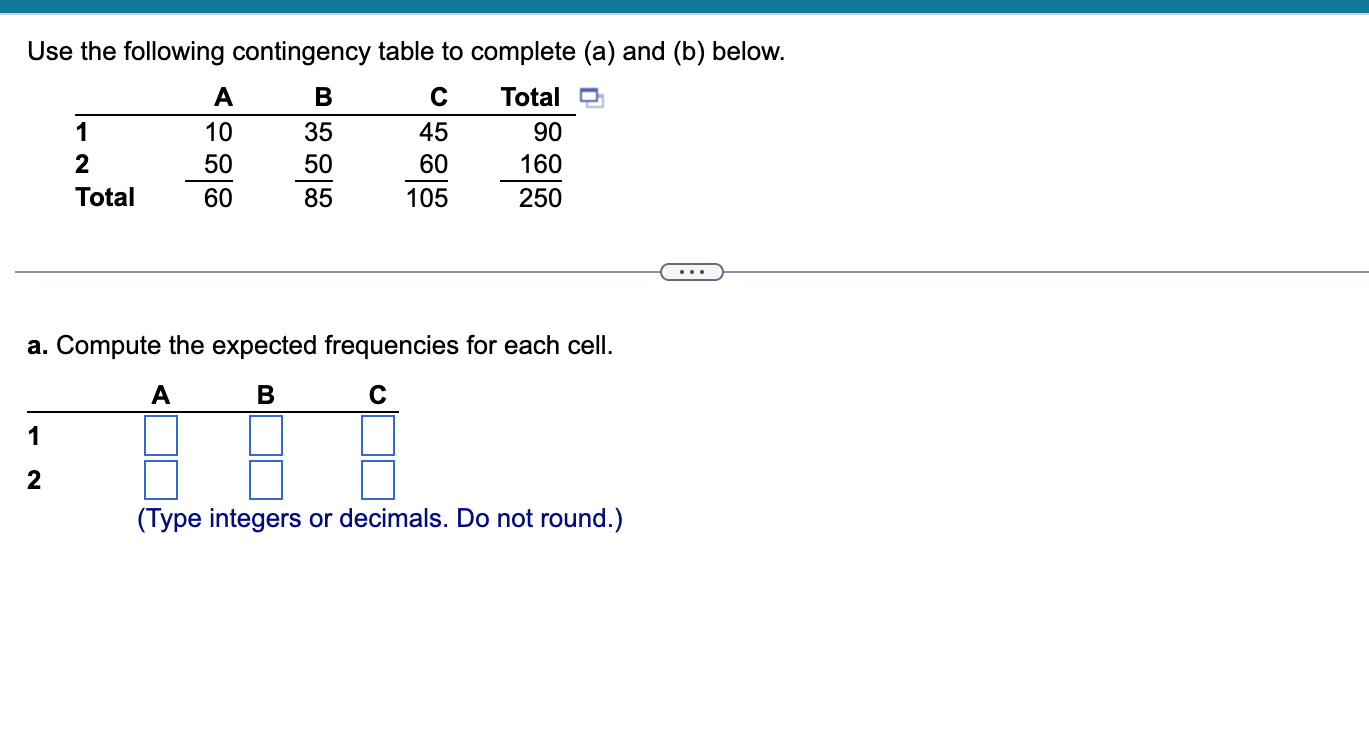 Use the following contingency table to complete (a) and (b) below.

| | A | B | C | Total |
|---|---|---|---|---|
| 1 | 10 | 35 | 45 | 90 |
| 2 | 50 | 50 | 60 | 160 |
| Total | 60 | 85 | 105 | 250 |

...

a. Compute the expected frequencies for each cell.

| | A | B | C |
|---|---|---|---|
| 1 | | | |
| 2 | | | |

(Type integers or decimals. Do not round.)